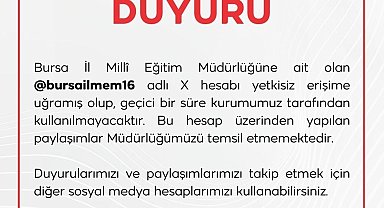 DUYURU

Bursa İl Millî Eğitim Müdürlüğüne ait olan @bursailmem16 adlı X hesabı yetkisiz erişime uğramış olup, geçici bir süre kurumumuz tarafından kullanılmayacaktır. Bu hesap üzerinden yapılan paylaşımlar Müdürlüğümüzü temsil etmemektedir.

Duyurularımızı ve paylaşımlarımızı takip etmek için diğer sosyal medya hesaplarımızı kullanabilirsiniz.